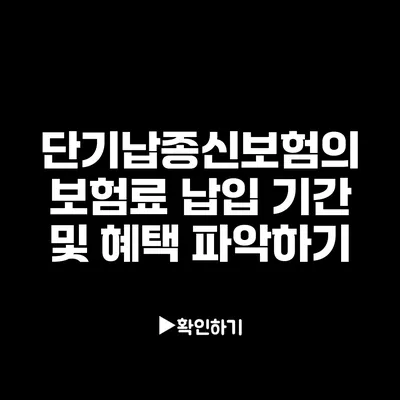 단기납종신보험의 보험료 납입 기간 및 혜택 파악하기

▶확인하기